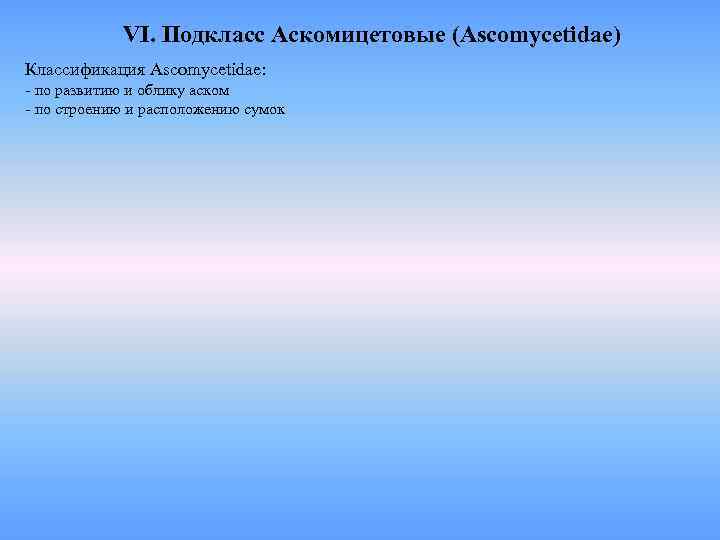 VI. Подкласс Аскомицетовые (Ascomycetidae)

Классификация Ascomycetidae:
- по развитию и облику аском
- по строению и расположению сумок